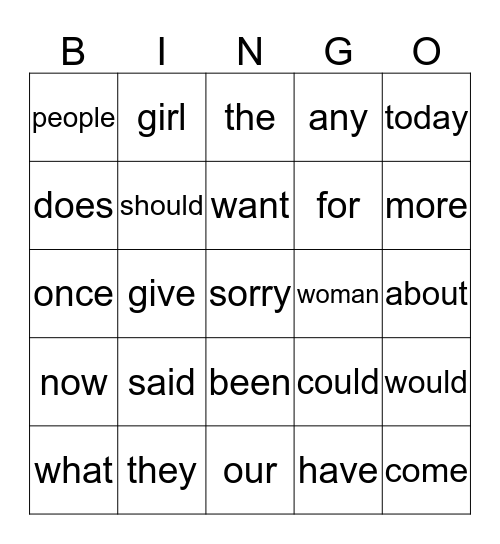 | B | I | N | G | O |
|---|---|---|---|---|
| people | girl | the | any | today |
| does | should | want | for | more |
| once | give | sorry | woman | about |
| now | said | been | could | would |
| what | they | our | have | come |